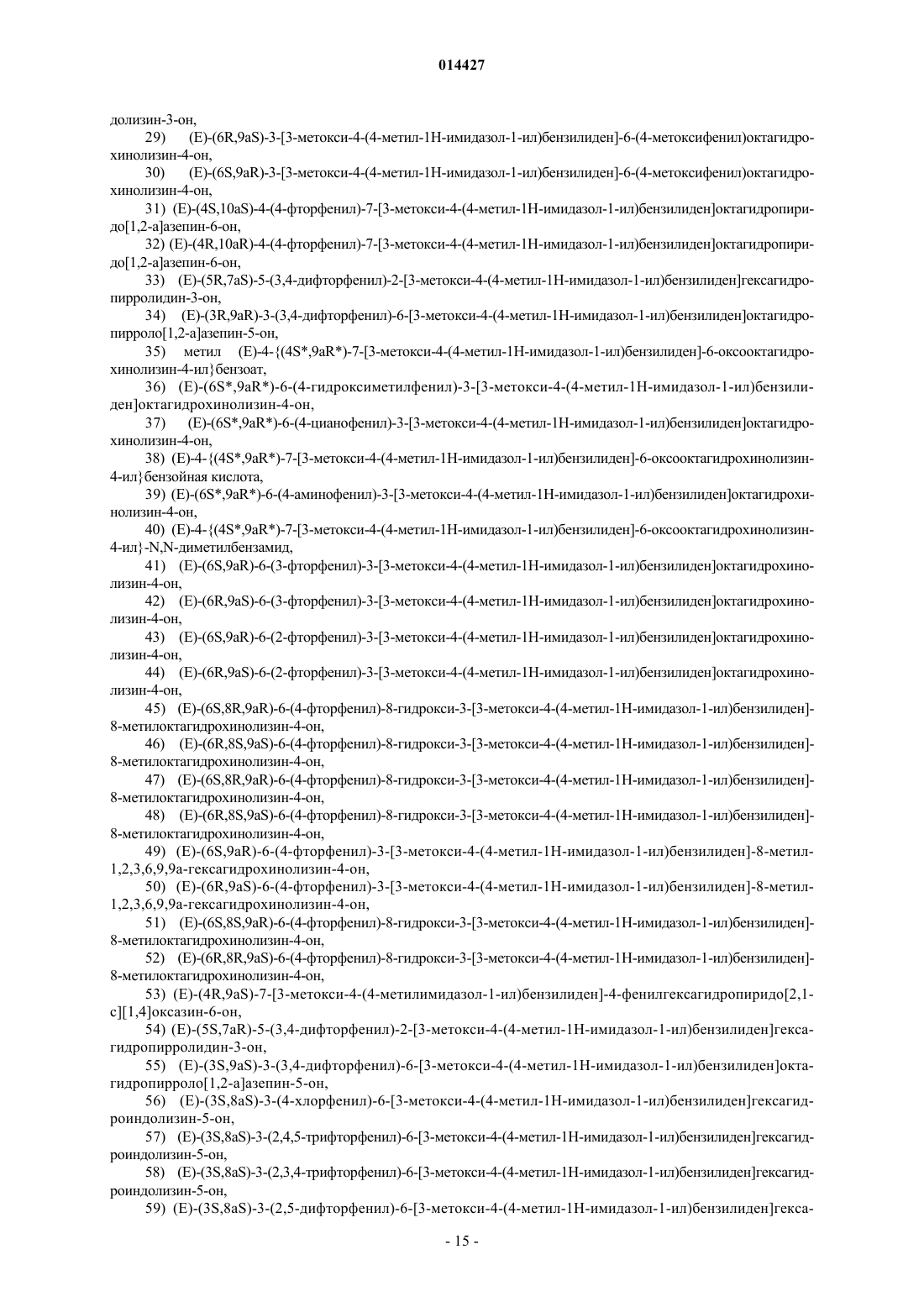 014427

долизин-3-он,

29) (E)-(6R,9aS)-3-[3-метокси-4-(4-метил-1H-имидазол-1-ил)бензилиден]-6-(4-метоксифенил)октагидрохинолизин-4-он,

30) (E)-(6S,9aR)-3-[3-метокси-4-(4-метил-1H-имидазол-1-ил)бензилиден]-6-(4-метоксифенил)октагидрохинолизин-4-он,

31) (E)-(4S,10aS)-4-(4-фторфенил)-7-[3-метокси-4-(4-метил-1H-имидазол-1-ил)бензилиден]октагидропиридо[1,2-a]азепин-6-он,

32) (E)-(4R,10aR)-4-(4-фторфенил)-7-[3-метокси-4-(4-метил-1H-имидазол-1-ил)бензилиден]октагидропиридо[1,2-a]азепин-6-он,

33) (E)-(5R,7aS)-5-(3,4-дифторфенил)-2-[3-метокси-4-(4-метил-1H-имидазол-1-ил)бензилиден]гексагидропирролидин-3-он,

34) (E)-(3R,9aR)-3-(3,4-дифторфенил)-6-[3-метокси-4-(4-метил-1H-имидазол-1-ил)бензилиден]октагидропирроло[1,2-a]азепин-5-он,

35) метил (E)-4-{(4S*,9aR*)-7-[3-метокси-4-(4-метил-1H-имидазол-1-ил)бензилиден]-6-оксооктагидрохинолизин-4-ил}бензоат,

36) (E)-(6S*,9aR*)-6-(4-гидроксиметилфенил)-3-[3-метокси-4-(4-метил-1H-имидазол-1-ил)бензилиден]октагидрохинолизин-4-он,

37) (E)-(6S*,9aR*)-6-(4-цианофенил)-3-[3-метокси-4-(4-метил-1H-имидазол-1-ил)бензилиден]октагидрохинолизин-4-он,

38) (E)-4-{(4S*,9aR*)-7-[3-метокси-4-(4-метил-1H-имидазол-1-ил)бензилиден]-6-оксооктагидрохинолизин-4-ил}бензойная кислота,

39) (E)-(6S*,9aR*)-6-(4-аминофенил)-3-[3-метокси-4-(4-метил-1H-имидазол-1-ил)бензилиден]октагидрохинолизин-4-он,

40) (E)-4-{(4S*,9aR*)-7-[3-метокси-4-(4-метил-1H-имидазол-1-ил)бензилиден]-6-оксооктагидрохинолизин-4-ил}-N,N-диметилбензамид,

41) (E)-(6S,9aR)-6-(3-фторфенил)-3-[3-метокси-4-(4-метил-1H-имидазол-1-ил)бензилиден]октагидрохинолизин-4-он,

42) (E)-(6R,9aS)-6-(3-фторфенил)-3-[3-метокси-4-(4-метил-1H-имидазол-1-ил)бензилиден]октагидрохинолизин-4-он,

43) (E)-(6S,9aR)-6-(2-фторфенил)-3-[3-метокси-4-(4-метил-1H-имидазол-1-ил)бензилиден]октагидрохинолизин-4-он,

44) (E)-(6R,9aS)-6-(2-фторфенил)-3-[3-метокси-4-(4-метил-1H-имидазол-1-ил)бензилиден]октагидрохинолизин-4-он,

45) (E)-(6S,8R,9aR)-6-(4-фторфенил)-8-гидрокси-3-[3-метокси-4-(4-метил-1H-имидазол-1-ил)бензилиден]-8-метилоктагидрохинолизин-4-он,

46) (E)-(6R,8S,9aS)-6-(4-фторфенил)-8-гидрокси-3-[3-метокси-4-(4-метил-1H-имидазол-1-ил)бензилиден]-8-метилоктагидрохинолизин-4-он,

47) (E)-(6S,8R,9aR)-6-(4-фторфенил)-8-гидрокси-3-[3-метокси-4-(4-метил-1H-имидазол-1-ил)бензилиден]-8-метилоктагидрохинолизин-4-он,

48) (E)-(6R,8S,9aS)-6-(4-фторфенил)-8-гидрокси-3-[3-метокси-4-(4-метил-1H-имидазол-1-ил)бензилиден]-8-метилоктагидрохинолизин-4-он,

49) (E)-(6S,9aR)-6-(4-фторфенил)-3-[3-метокси-4-(4-метил-1H-имидазол-1-ил)бензилиден]-8-метил-1,2,3,6,9,9a-гексагидрохинолизин-4-он,

50) (E)-(6R,9aS)-6-(4-фторфенил)-3-[3-метокси-4-(4-метил-1H-имидазол-1-ил)бензилиден]-8-метил-1,2,3,6,9,9a-гексагидрохинолизин-4-он,

51) (E)-(6S,8S,9aR)-6-(4-фторфенил)-8-гидрокси-3-[3-метокси-4-(4-метил-1H-имидазол-1-ил)бензилиден]-8-метилоктагидрохинолизин-4-он,

52) (E)-(6R,8R,9aS)-6-(4-фторфенил)-8-гидрокси-3-[3-метокси-4-(4-метил-1H-имидазол-1-ил)бензилиден]-8-метилоктагидрохинолизин-4-он,

53) (E)-(4R,9aS)-7-[3-метокси-4-(4-метилимидазол-1-ил)бензилиден]-4-фенилгексагидропиридо[2,1-c][1,4]оксазин-6-он,

54) (E)-(5S,7aR)-5-(3,4-дифторфенил)-2-[3-метокси-4-(4-метил-1H-имидазол-1-ил)бензилиден]гексагидропирролидин-3-он,

55) (E)-(3S,9aS)-3-(3,4-дифторфенил)-6-[3-метокси-4-(4-метил-1H-имидазол-1-ил)бензилиден]октагидропирроло[1,2-a]азепин-5-он,

56) (E)-(3S,8aS)-3-(4-хлорфенил)-6-[3-метокси-4-(4-метил-1H-имидазол-1-ил)бензилиден]гексагидроиндолизин-5-он,

57) (E)-(3S,8aS)-3-(2,4,5-трифторфенил)-6-[3-метокси-4-(4-метил-1H-имидазол-1-ил)бензилиден]гексагидроиндолизин-5-он,

58) (E)-(3S,8aS)-3-(2,3,4-трифторфенил)-6-[3-метокси-4-(4-метил-1H-имидазол-1-ил)бензилиден]гексагидроиндолизин-5-он,

59) (E)-(3S,8aS)-3-(2,5-дифторфенил)-6-[3-метокси-4-(4-метил-1H-имидазол-1-ил)бензилиден]гекса-

- 15 -